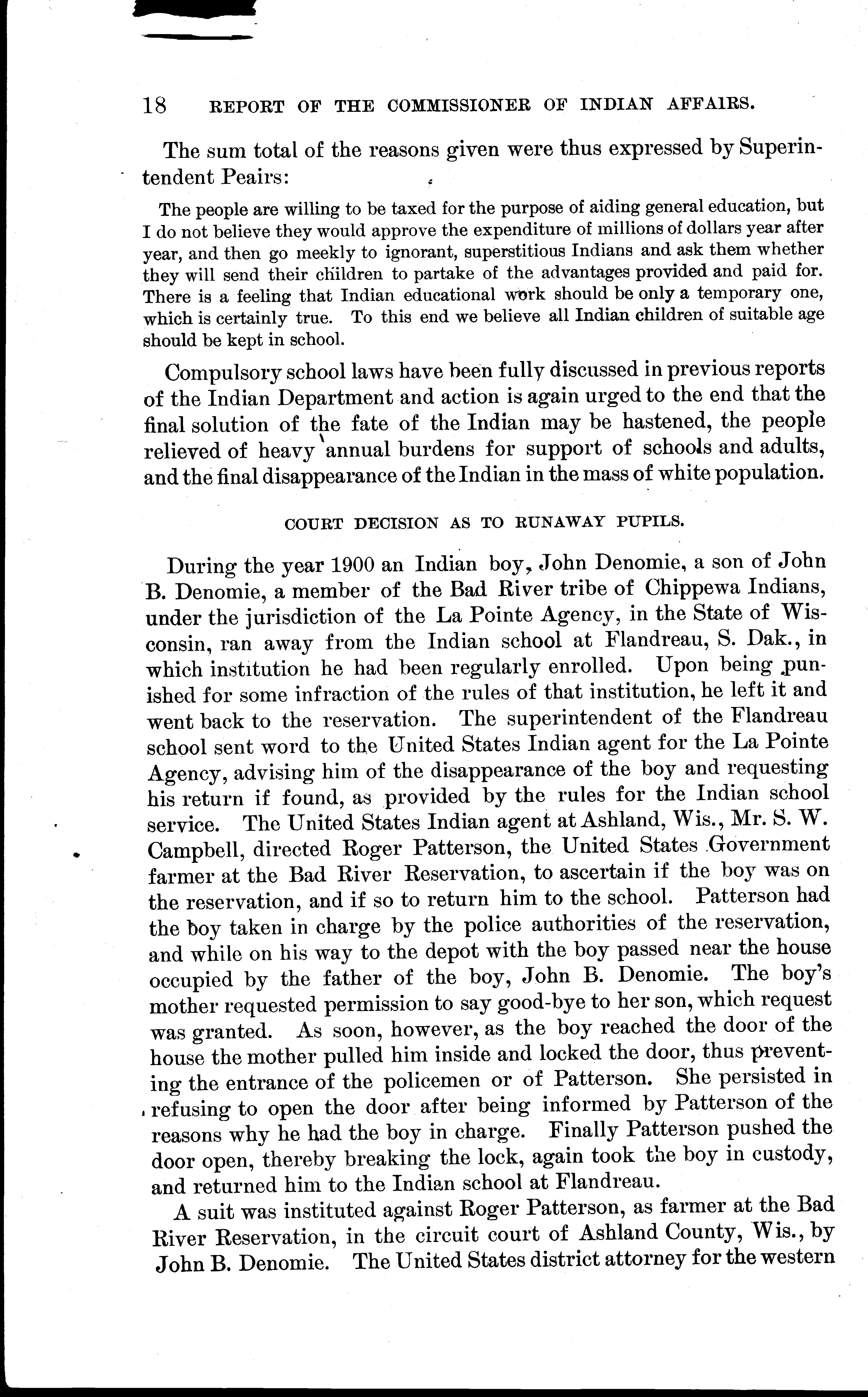 18 REPORT OF THE COMMISSIONER OF INDIAN AFFAIRS.

The sum total of the reasons given were thus expressed by Superintendent Peairs:

The people are willing to be taxed for the purpose of aiding general education, but I do not believe they would approve the expenditure of millions of dollars year after year, and then go meekly to ignorant, superstitious Indians and ask them whether they will send their children to partake of the advantages provided and paid for. There is a feeling that Indian educational work should be only a temporary one, which is certainly true. To this end we believe all Indian children of suitable age should be kept in school.

Compulsory school laws have been fully discussed in previous reports of the Indian Department and action is again urged to the end that the final solution of the fate of the Indian may be hastened, the people relieved of heavy annual burdens for support of schools and adults, and the final disappearance of the Indian in the mass of white population.

COURT DECISION AS TO RUNAWAY PUPILS.

During the year 1900 an Indian boy, John Denomie, a son of John B. Denomie, a member of the Bad River tribe of Chippewa Indians, under the jurisdiction of the La Pointe Agency, in the State of Wisconsin, ran away from the Indian school at Flandreau, S. Dak., in which institution he had been regularly enrolled. Upon being punished for some infraction of the rules of that institution, he left it and went back to the reservation. The superintendent of the Flandreau school sent word to the United States Indian agent for the La Pointe Agency, advising him of the disappearance of the boy and requesting his return if found, as provided by the rules for the Indian school service. The United States Indian agent at Ashland, Wis., Mr. S. W. Campbell, directed Roger Patterson, the United States Government farmer at the Bad River Reservation, to ascertain if the boy was on the reservation, and if so to return him to the school. Patterson had the boy taken in charge by the police authorities of the reservation, and while on his way to the depot with the boy passed near the house occupied by the father of the boy, John B. Denomie. The boy's mother requested permission to say good-bye to her son, which request was granted. As soon, however, as the boy reached the door of the house the mother pulled him inside and locked the door, thus preventing the entrance of the policemen or of Patterson. She persisted in refusing to open the door after being informed by Patterson of the reasons why he had the boy in charge. Finally Patterson pushed the door open, thereby breaking the lock, again took the boy in custody, and returned him to the Indian school at Flandreau.

A suit was instituted against Roger Patterson, as farmer at the Bad River Reservation, in the circuit court of Ashland County, Wis., by John B. Denomie. The United States district attorney for the western